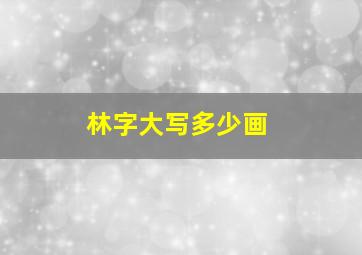 林字大写多少画